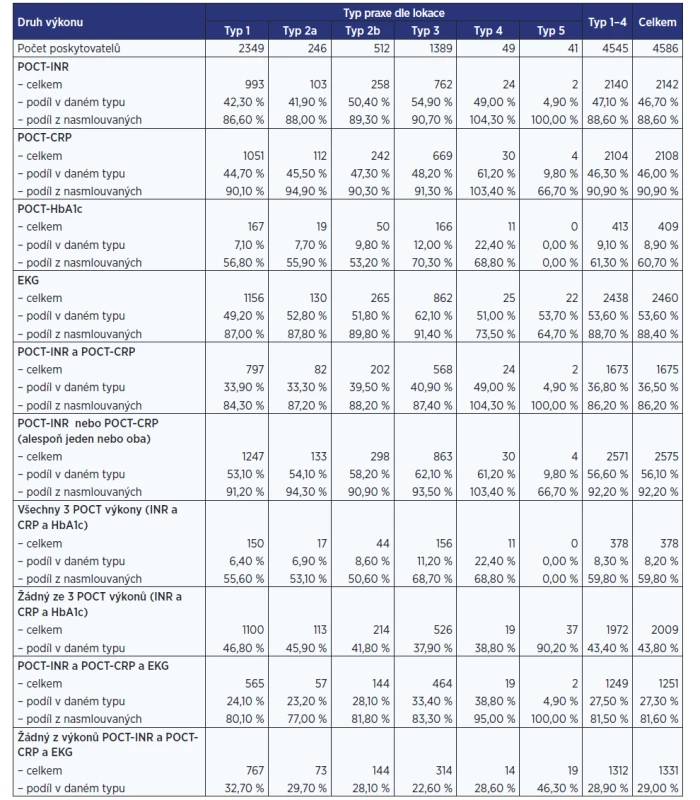 | Druh výkonu | Typ praxe dle lokace | | | | | | Typ 1–4 | Celkem |
|---|---|---|---|---|---|---|---|---|
| | Typ 1 | Typ 2a | Typ 2b | Typ 3 | Typ 4 | Typ 5 | | |
| Počet poskytovatelů | 2349 | 246 | 512 | 1389 | 49 | 41 | 4545 | 4586 |
| POCT-INR | | | | | | | | |
| – celkem | 993 | 103 | 258 | 762 | 24 | 2 | 2140 | 2142 |
| – podíl v daném typu | 42,30 % | 41,90 % | 50,40 % | 54,90 % | 49,00 % | 4,90 % | 47,10 % | 46,70 % |
| – podíl z nasmlouvaných | 86,60 % | 88,00 % | 89,30 % | 90,70 % | 104,30 % | 100,00 % | 88,60 % | 88,60 % |
| POCT-CRP | | | | | | | | |
| – celkem | 1051 | 112 | 242 | 669 | 30 | 4 | 2104 | 2108 |
| – podíl v daném typu | 44,70 % | 45,50 % | 47,30 % | 48,20 % | 61,20 % | 9,80 % | 46,30 % | 46,00 % |
| – podíl z nasmlouvaných | 90,10 % | 94,90 % | 90,30 % | 91,30 % | 103,40 % | 66,70 % | 90,90 % | 90,90 % |
| POCT-HbA1c | | | | | | | | |
| – celkem | 167 | 19 | 50 | 166 | 11 | 0 | 413 | 409 |
| – podíl v daném typu | 7,10 % | 7,70 % | 9,80 % | 12,00 % | 22,40 % | 0,00 % | 9,10 % | 8,90 % |
| – podíl z nasmlouvaných | 56,80 % | 55,90 % | 53,20 % | 70,30 % | 68,80 % | 0,00 % | 61,30 % | 60,70 % |
| EKG | | | | | | | | |
| – celkem | 1156 | 130 | 265 | 862 | 25 | 22 | 2438 | 2460 |
| – podíl v daném typu | 49,20 % | 52,80 % | 51,80 % | 62,10 % | 51,00 % | 53,70 % | 53,60 % | 53,60 % |
| – podíl z nasmlouvaných | 87,00 % | 87,80 % | 89,80 % | 91,40 % | 73,50 % | 64,70 % | 88,70 % | 88,40 % |
| POCT-INR a POCT-CRP | | | | | | | | |
| – celkem | 797 | 82 | 202 | 568 | 24 | 2 | 1673 | 1675 |
| – podíl v daném typu | 33,90 % | 33,30 % | 39,50 % | 40,90 % | 49,00 % | 4,90 % | 36,80 % | 36,50 % |
| – podíl z nasmlouvaných | 84,30 % | 87,20 % | 88,20 % | 87,40 % | 104,30 % | 100,00 % | 86,20 % | 86,20 % |
| POCT-INR nebo POCT-CRP (alespoň jeden nebo oba) | | | | | | | | |
| – celkem | 1247 | 133 | 298 | 863 | 30 | 4 | 2571 | 2575 |
| – podíl v daném typu | 53,10 % | 54,10 % | 58,20 % | 62,10 % | 61,20 % | 9,80 % | 56,60 % | 56,10 % |
| – podíl z nasmlouvaných | 91,20 % | 94,30 % | 90,90 % | 93,50 % | 103,40 % | 66,70 % | 92,20 % | 92,20 % |
| Všechny 3 POCT výkony (INR a CRP a HbA1c) | | | | | | | | |
| – celkem | 150 | 17 | 44 | 156 | 11 | 0 | 378 | 378 |
| – podíl v daném typu | 6,40 % | 6,90 % | 8,60 % | 11,20 % | 22,40 % | 0,00 % | 8,30 % | 8,20 % |
| – podíl z nasmlouvaných | 55,60 % | 53,10 % | 50,60 % | 68,70 % | 68,80 % | 0,00 % | 59,80 % | 59,80 % |
| Žádný ze 3 POCT výkonů (INR a CRP a HbA1c) | | | | | | | | |
| – celkem | 1100 | 113 | 214 | 526 | 19 | 37 | 1972 | 2009 |
| – podíl v daném typu | 46,80 % | 45,90 % | 41,80 % | 37,90 % | 38,80 % | 90,20 % | 43,40 % | 43,80 % |
| POCT-INR a POCT-CRP a EKG | | | | | | | | |
| – celkem | 565 | 57 | 144 | 464 | 19 | 2 | 1249 | 1251 |
| – podíl v daném typu | 24,10 % | 23,20 % | 28,10 % | 33,40 % | 38,80 % | 4,90 % | 27,50 % | 27,30 % |
| – podíl z nasmlouvaných | 80,10 % | 77,00 % | 81,80 % | 83,30 % | 95,00 % | 100,00 % | 81,50 % | 81,60 % |
| Žádný z výkonů POCT-INR a POCT-CRP a EKG | | | | | | | | |
| – celkem | 767 | 73 | 144 | 314 | 14 | 19 | 1312 | 1331 |
| – podíl v daném typu | 32,70 % | 29,70 % | 28,10 % | 22,60 % | 28,60 % | 46,30 % | 28,90 % | 29,00 % |